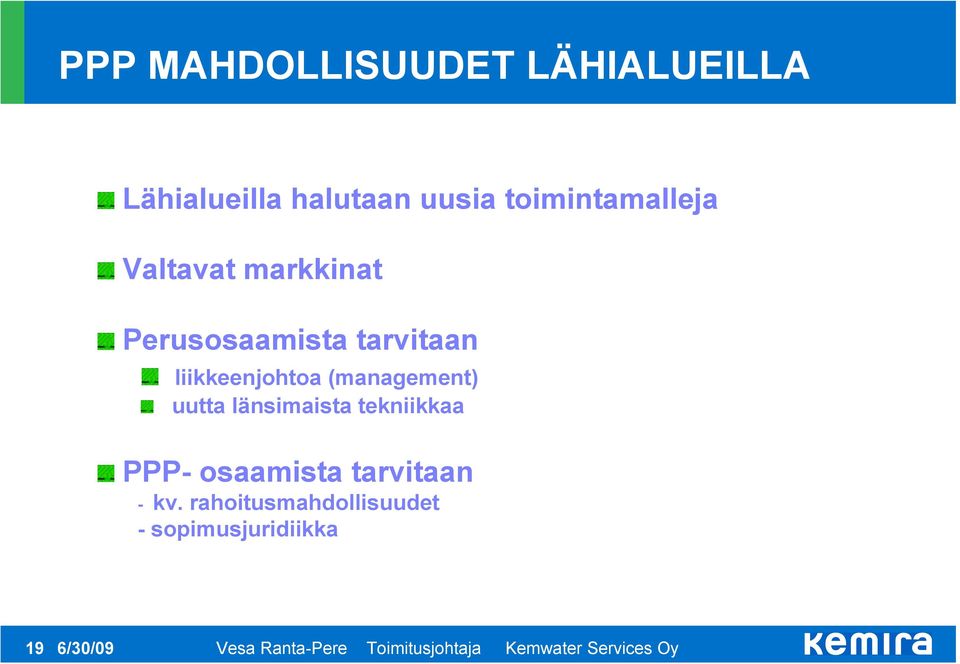 PPP MAHDOLLISUUDET LÄHIALUEILLA

Lähialueilla halutaan uusia toimintamalleja

Valtavat markkinat

Perusosaamista tarvitaan

liikkeenjohtoa (management)

uutta länsimaista tekniikkaa

PPP- osaamista tarvitaan

- kv. rahoitusmahdollisuudet

- sopimusjuridiikka

19 6/30/09 Vesa Ranta-Pere Toimitusjohtaja Kemwater Services Oy

kemira